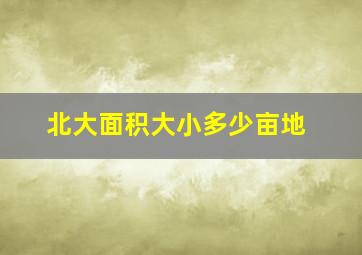 北大面积大小多少亩地